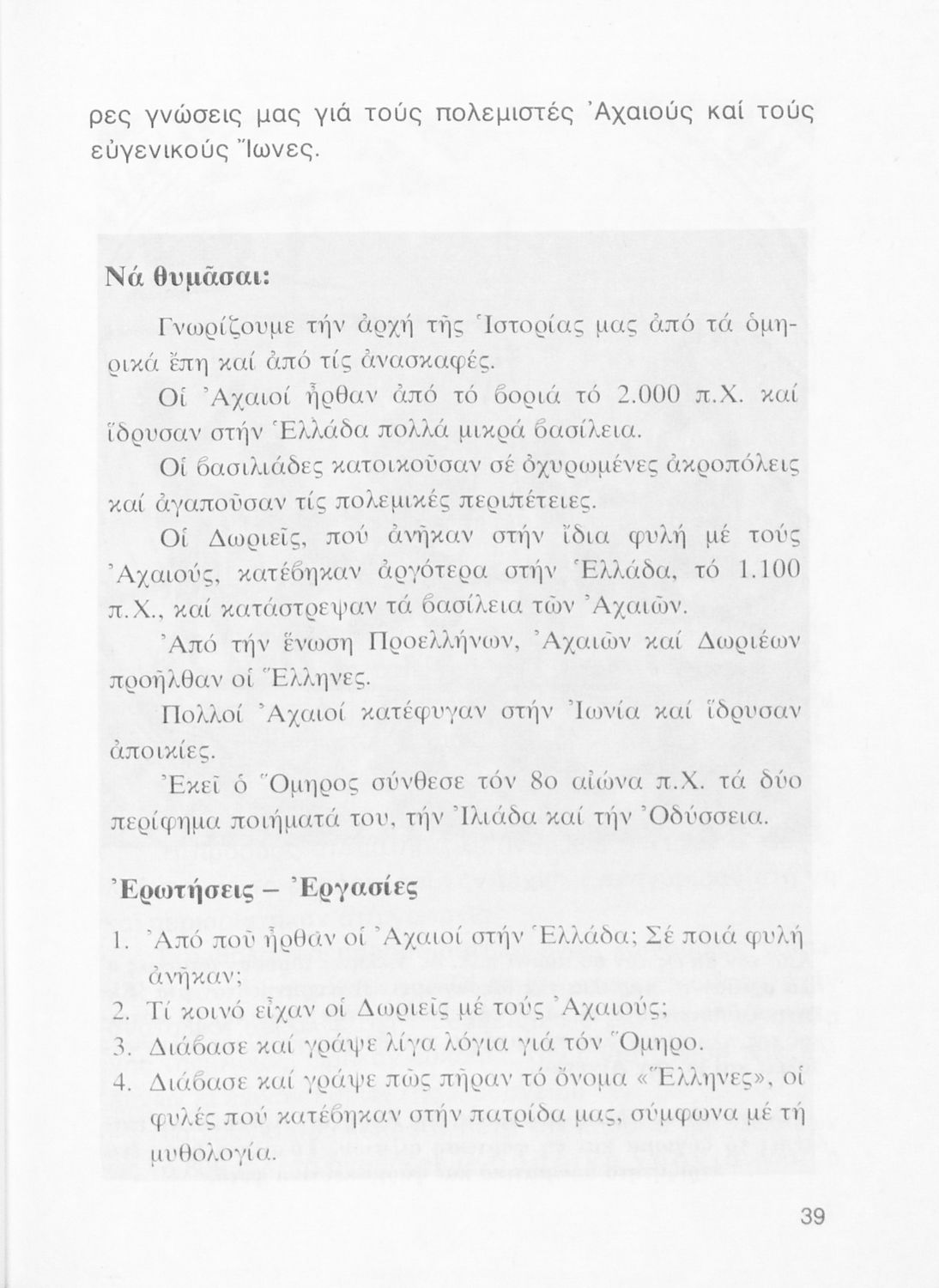 ρες γνώσεις μας γιά τούς πολεμιστές Ἀχαιούς καί τούς εὐγενικούς Ἴωνες.

Νά θυμᾶσαι:

Γνωρίζουμε τήν ἀρχή τῆς Ἱστορίας μας ἀπό τά ὁμηρικά ἔπη καί ἀπό τίς ἀνασκαφές.

Οἱ Ἀχαιοί ἦρθαν ἀπό τό βοριά τό 2.000 π.Χ. καί ἵδρυσαν στήν Ἑλλάδα πολλά μικρά βασίλεια.

Οἱ βασιλιάδες κατοικοῦσαν σέ ὀχυρωμένες ἀκροπόλεις καί ἀγαποῦσαν τίς πολεμικές περιπέτειες.

Οἱ Δωριεῖς, πού ἀνῆκαν στήν ἴδια φυλή μέ τούς Ἀχαιούς, κατέβηκαν ἀργότερα στήν Ἑλλάδα, τό 1.100 π.Χ., καί κατάστρεψαν τά βασίλεια τῶν Ἀχαιῶν.

Ἀπό τήν ἕνωση Προελλήνων, Ἀχαιῶν καί Δωριέων προῆλθαν οἱ Ἕλληνες.

Πολλοί Ἀχαιοί κατέφυγαν στήν Ἰωνία καί ἵδρυσαν ἀποικίες.

Ἐκεῖ ὁ Ὅμηρος σύνθεσε τόν 8ο αἰώνα π.Χ. τά δύο περίφημα ποιήματά του, τήν Ἰλιάδα καί τήν Ὀδύσσεια.

Ἐρωτήσεις – Ἐργασίες

1. Ἀπό ποῦ ἦρθαν οἱ Ἀχαιοί στήν Ἑλλάδα; Σέ ποιά φυλή ἀνῆκαν;
2. Τί κοινό εἶχαν οἱ Δωριεῖς μέ τούς Ἀχαιούς;
3. Διάβασε καί γράψε λίγα λόγια γιά τόν Ὅμηρο.
4. Διάβασε καί γράψε πῶς πῆραν τό ὄνομα «Ἕλληνες», οἱ φυλές πού κατέβηκαν στήν πατρίδα μας, σύμφωνα μέ τή μυθολογία.

39